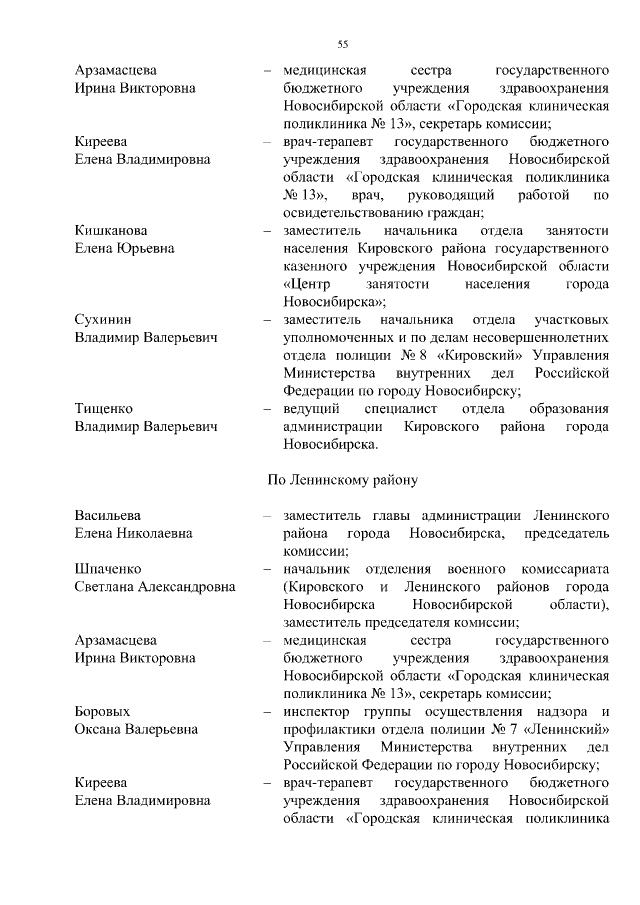 55

Арзамасцева
Ирина Викторовна

– медицинская сестра государственного бюджетного учреждения здравоохранения Новосибирской области «Городская клиническая поликлиника № 13», секретарь комиссии;

Киреева
Елена Владимировна

– врач-терапевт государственного бюджетного учреждения здравоохранения Новосибирской области «Городская клиническая поликлиника № 13», врач, руководящий работой по освидетельствованию граждан;

Кишканова
Елена Юрьевна

– заместитель начальника отдела занятости населения Кировского района государственного казенного учреждения Новосибирской области «Центр занятости населения города Новосибирска»;

Сухинин
Владимир Валерьевич

– заместитель начальника отдела участковых уполномоченных и по делам несовершеннолетних отдела полиции № 8 «Кировский» Управления Министерства внутренних дел Российской Федерации по городу Новосибирску;

Тищенко
Владимир Валерьевич

– ведущий специалист отдела образования администрации Кировского района города Новосибирска.

По Ленинскому району

Васильева
Елена Николаевна

– заместитель главы администрации Ленинского района города Новосибирска, председатель комиссии;

Шпаченко
Светлана Александровна

– начальник отделения военного комиссариата (Кировского и Ленинского районов города Новосибирска Новосибирской области), заместитель председателя комиссии;

Арзамасцева
Ирина Викторовна

– медицинская сестра государственного бюджетного учреждения здравоохранения Новосибирской области «Городская клиническая поликлиника № 13», секретарь комиссии;

Боровых
Оксана Валерьевна

– инспектор группы осуществления надзора и профилактики отдела полиции № 7 «Ленинский» Управления Министерства внутренних дел Российской Федерации по городу Новосибирску;

Киреева
Елена Владимировна

– врач-терапевт государственного бюджетного учреждения здравоохранения Новосибирской области «Городская клиническая поликлиника